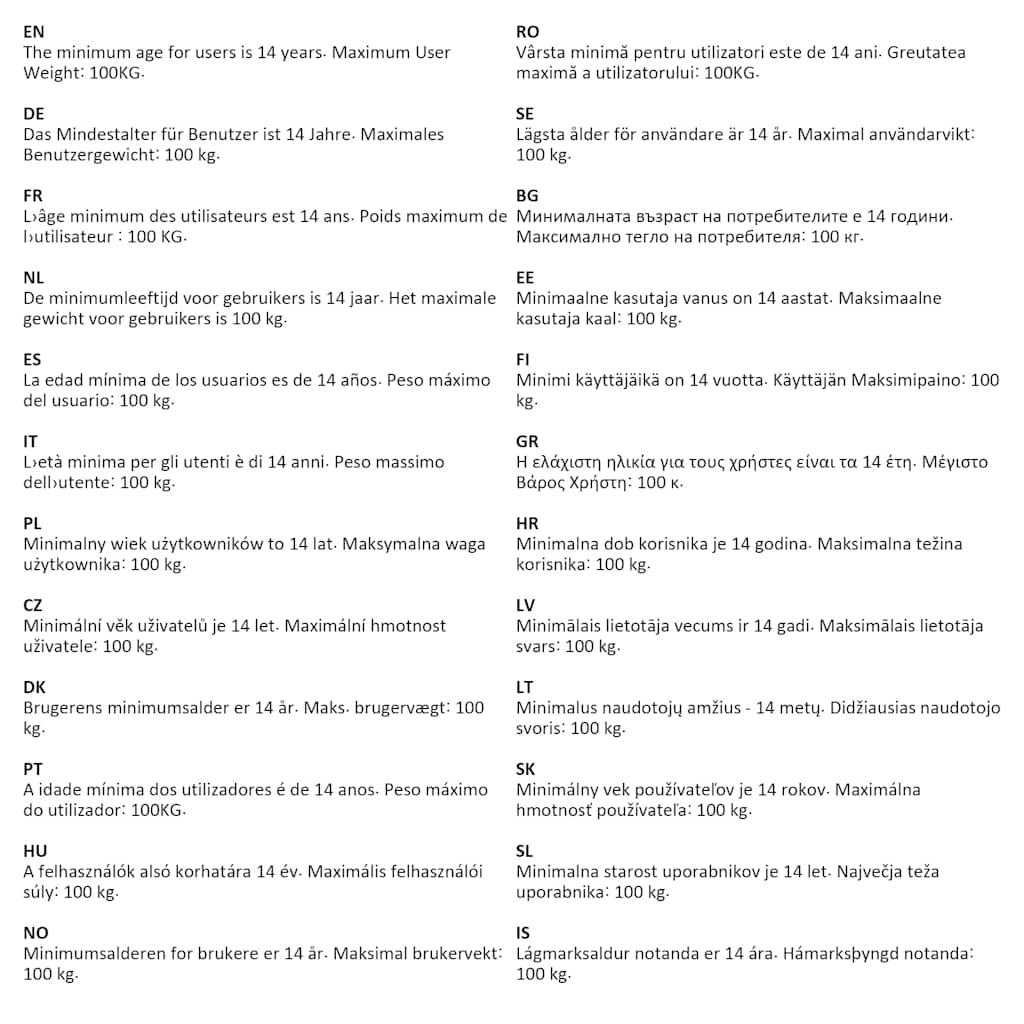 EN
The minimum age for users is 14 years. Maximum User Weight: 100KG.

DE
Das Mindestalter für Benutzer ist 14 Jahre. Maximales Benutzergewicht: 100 kg.

FR
L›âge minimum des utilisateurs est 14 ans. Poids maximum de l›utilisateur : 100 KG.

NL
De minimumleeftijd voor gebruikers is 14 jaar. Het maximale gewicht voor gebruikers is 100 kg.

ES
La edad mínima de los usuarios es de 14 años. Peso máximo del usuario: 100 kg.

IT
L›età minima per gli utenti è di 14 anni. Peso massimo dell›utente: 100 kg.

PL
Minimalny wiek użytkowników to 14 lat. Maksymalna waga użytkownika: 100 kg.

CZ
Minimální věk uživatelů je 14 let. Maximální hmotnost uživatele: 100 kg.

DK
Brugerens minimumsalder er 14 år. Maks. brugervægt: 100 kg.

PT
A idade mínima dos utilizadores é de 14 anos. Peso máximo do utilizador: 100KG.

HU
A felhasználók alsó korhatára 14 év. Maximális felhasználói súly: 100 kg.

NO
Minimumsalderen for brukere er 14 år. Maksimal brukervekt: 100 kg.

RO
Vârsta minimă pentru utilizatori este de 14 ani. Greutatea maximă a utilizatorului: 100KG.

SE
Lägsta ålder för användare är 14 år. Maximal användarvikt: 100 kg.

BG
Минималната възраст на потребителите е 14 години. Максимално тегло на потребителя: 100 кг.

EE
Minimaalne kasutaja vanus on 14 aastat. Maksimaalne kasutaja kaal: 100 kg.

FI
Minimi käyttäjäikä on 14 vuotta. Käyttäjän Maksimipaino: 100 kg.

GR
Η ελάχιστη ηλικία για τους χρήστες είναι τα 14 έτη. Μέγιστο Βάρος Χρήστη: 100 κ.

HR
Minimalna dob korisnika je 14 godina. Maksimalna težina korisnika: 100 kg.

LV
Minimālais lietotāja vecums ir 14 gadi. Maksimālais lietotāja svars: 100 kg.

LT
Minimalus naudotojų amžius - 14 metų. Didžiausias naudotojo svoris: 100 kg.

SK
Minimálny vek používateľov je 14 rokov. Maximálna hmotnosť používateľa: 100 kg.

SL
Minimalna starost uporabnikov je 14 let. Največja teža uporabnika: 100 kg.

IS
Lágmarksaldur notanda er 14 ára. Hámarksþyngd notanda: 100 kg.